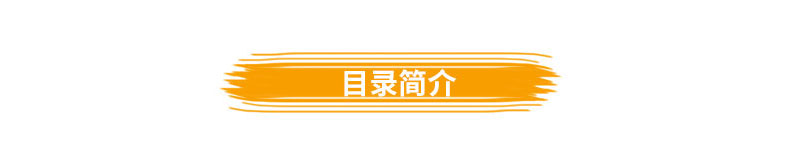 目录简介